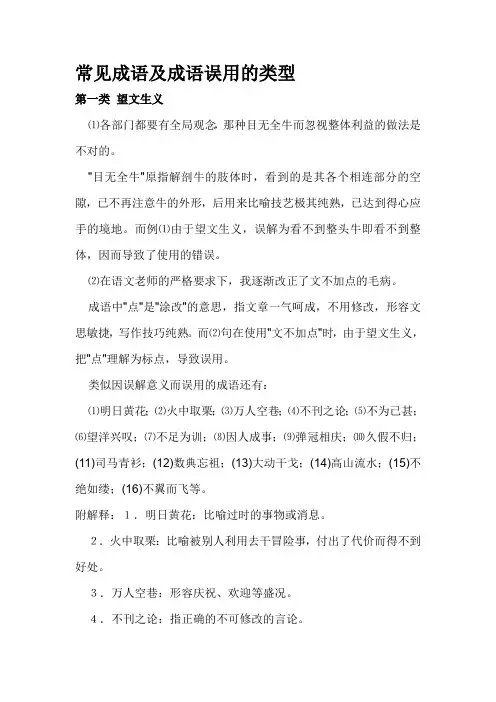 常见成语及成语误用的类型

第一类 望文生义

⑴各部门都要有全局观念，那种目无全牛而忽视整体利益的做法是不对的。

"目无全牛"原指解剖牛的肢体时，看到的是其各个相连部分的空隙，已不再注意牛的外形，后用来比喻技艺极其纯熟，已达到得心应手的境地。而例⑴由于望文生义，误解为看不到整头牛即看不到整体，因而导致了使用的错误。

⑵在语文老师的严格要求下，我逐渐改正了文不加点的毛病。

成语中"点"是"涂改"的意思，指文章一气呵成，不用修改，形容文思敏捷，写作技巧纯熟。而⑵句在使用"文不加点"时，由于望文生义，把"点"理解为标点，导致误用。

类似因误解意义而误用的成语还有：

⑴明日黄花；⑵火中取栗；⑶万人空巷；⑷不刊之论；⑸不为已甚；⑹望洋兴叹；⑺不足为训；⑻因人成事；⑼弹冠相庆；⑽久假不归；(11)司马青衫；(12)数典忘祖；(13)大动干戈；(14)高山流水；(15)不绝如缕；(16)不翼而飞等。

附解释：１．明日黄花：比喻过时的事物或消息。

２．火中取栗：比喻被别人利用去干冒险事，付出了代价而得不到好处。

３．万人空巷：形容庆祝、欢迎等盛况。

４．不刊之论：指正确的不可修改的言论。